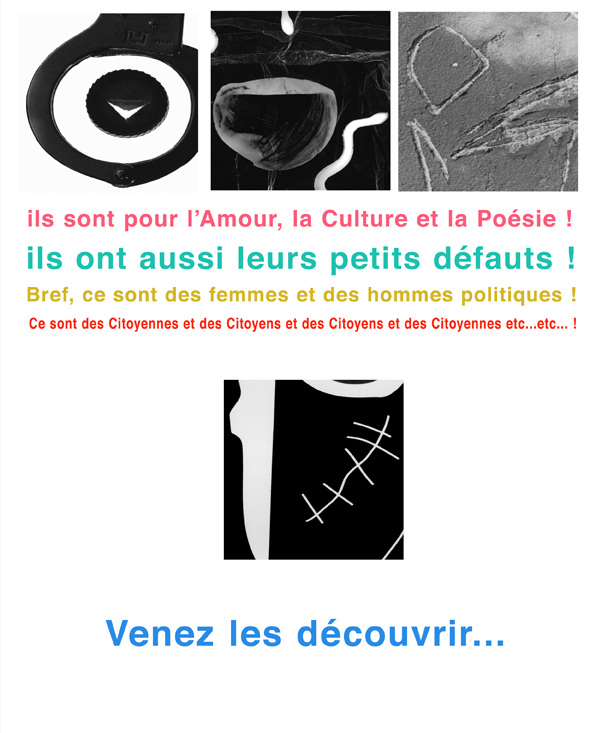 ils sont pour l'Amour, la Culture et la Poésie !

ils ont aussi leurs petits défauts !

Bref, ce sont des femmes et des hommes politiques !

Ce sont des Citoyennes et des Citoyens et des Citoyens et des Citoyennes etc...etc... !

Venez les découvrir...